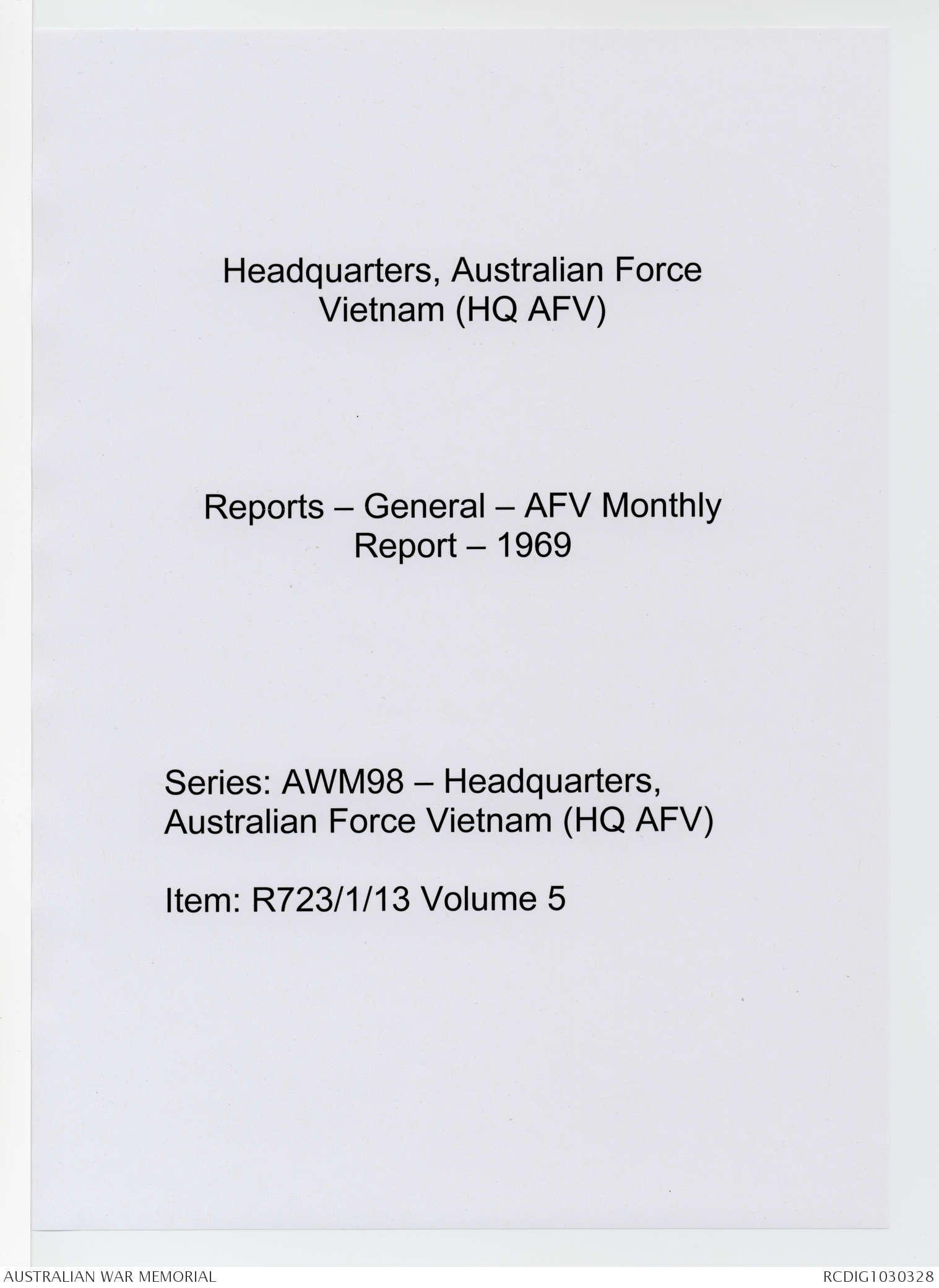 Headquarters, Australian Force Vietnam (HQ AFV)

Reports – General – AFV Monthly Report – 1969

Series: AWM98 – Headquarters, Australian Force Vietnam (HQ AFV)

Item: R723/1/13 Volume 5

AUSTRALIAN WAR MEMORIAL

RCDIG1030328